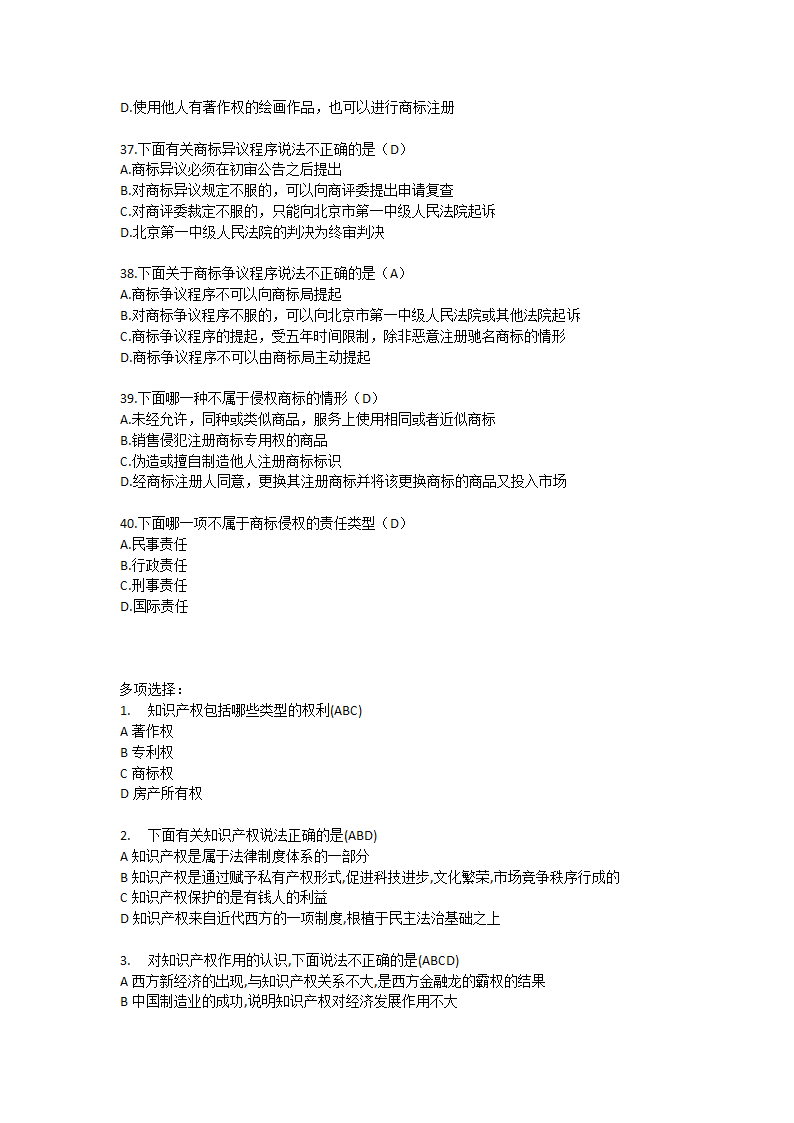 D.使用他人有著作权的绘画作品，也可以进行商标注册

37.下面有关商标异议程序说法不正确的是（D）
A.商标异议必须在初审公告之后提出
B.对商标异议规定不服的，可以向商评委提出申请复查
C.对商评委裁定不服的，只能向北京市第一中级人民法院起诉
D.北京第一中级人民法院的判决为终审判决

38.下面关于商标争议程序说法不正确的是（A）
A.商标争议程序不可以向商标局提起
B.对商标争议程序不服的，可以向北京市第一中级人民法院或其他法院起诉
C.商标争议程序的提起，受五年时间限制，除非恶意注册驰名商标的情形
D.商标争议程序不可以由商标局主动提起

39.下面哪一种不属于侵权商标的情形（D）
A.未经允许，同种或类似商品，服务上使用相同或者近似商标
B.销售侵犯注册商标专用权的商品
C.伪造或擅自制造他人注册商标标识
D.经商标注册人同意，更换其注册商标并将该更换商标的商品又投入市场

40.下面哪一项不属于商标侵权的责任类型（D）
A.民事责任
B.行政责任
C.刑事责任
D.国际责任

多项选择：
1. 知识产权包括哪些类型的权利(ABC)
A 著作权
B 专利权
C 商标权
D 房产所有权

2. 下面有关知识产权说法正确的是(ABD)
A 知识产权是属于法律制度体系的一部分
B 知识产权是通过赋予私有产权形式,促进科技进步,文化繁荣,市场竞争秩序行成的
C 知识产权保护的是有钱人的利益
D 知识产权来自近代西方的一项制度,根植于民主法治基础之上

3. 对知识产权作用的认识,下面说法不正确的是(ABCD)
A 西方新经济的出现,与知识产权关系不大,是西方金融龙的霸权的结果
B 中国制造业的成功,说明知识产权对经济发展作用不大